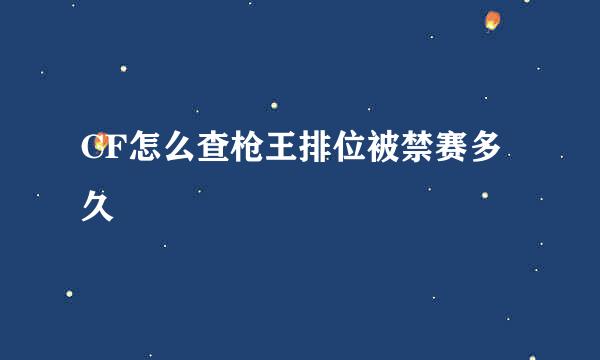 CF怎么查枪王排位被禁赛多久